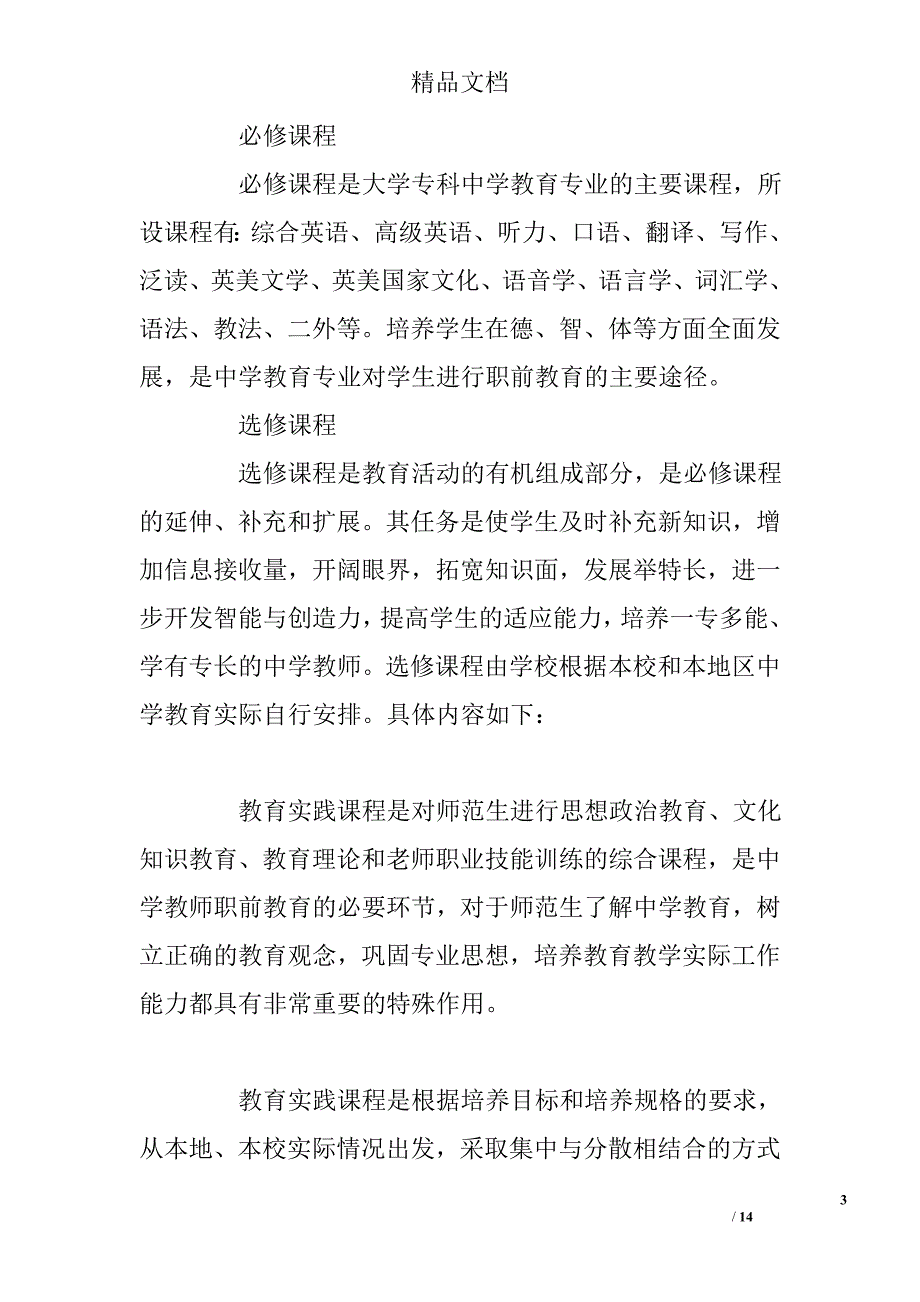 精品文档

必修课程

必修课程是大学专科中学教育专业的主要课程，所设课程有:综合英语、高级英语、听力、口语、翻译、写作、泛读、英美文学、英美国家文化、语音学、语言学、词汇学、语法、教法、二外等。培养学生在德、智、体等方面全面发展，是中学教育专业对学生进行职前教育的主要途径。

选修课程

选修课程是教育活动的有机组成部分，是必修课程的延伸、补充和扩展。其任务是使学生及时补充新知识，增加信息接收量，开阔眼界，拓宽知识面，发展举特长，进一步开发智能与创造力，提高学生的适应能力，培养一专多能、学有专长的中学教师。选修课程由学校根据本校和本地区中学教育实际自行安排。具体内容如下：

教育实践课程是对师范生进行思想政治教育、文化知识教育、教育理论和老师职业技能训练的综合课程，是中学教师职前教育的必要环节，对于师范生了解中学教育，树立正确的教育观念，巩固专业思想，培养教育教学实际工作能力都具有非常重要的特殊作用。

教育实践课程是根据培养目标和培养规格的要求，从本地、本校实际情况出发，采取集中与分散相结合的方式

3

/ 14